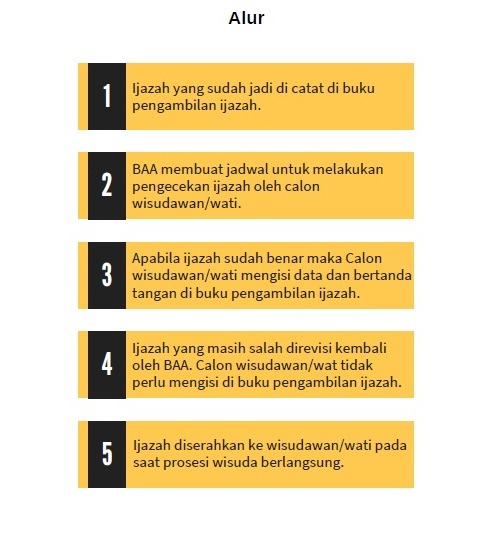 Alur

1 Ijazah yang sudah jadi di catat di buku pengambilan ijazah.

2 BAA membuat jadwal untuk melakukan pengecekan ijazah oleh calon wisudawan/wati.

3 Apabila ijazah sudah benar maka Calon wisudawan/wati mengisi data dan bertanda tangan di buku pengambilan ijazah.

4 Ijazah yang masih salah direvisi kembali oleh BAA. Calon wisudawan/wat tidak perlu mengisi di buku pengambilan ijazah.

5 Ijazah diserahkan ke wisudawan/wati pada saat prosesi wisuda berlangsung.